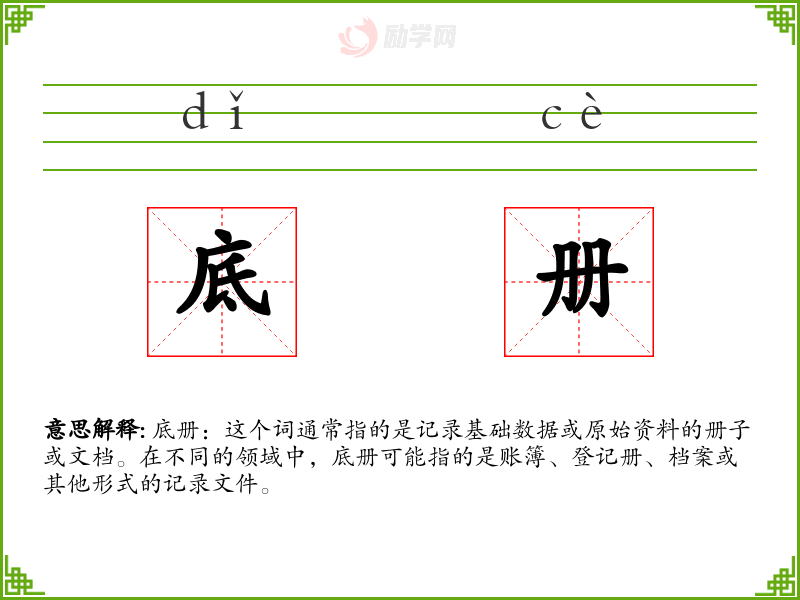 dǐ cè

底 册

意思解释:底册:这个词通常指的是记录基础数据或原始资料的册子或文档。在不同的领域中,底册可能指的是账簿、登记册、档案或其他形式的记录文件。

励学网